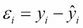 $\varepsilon_i = y_i - \hat{y}_i$